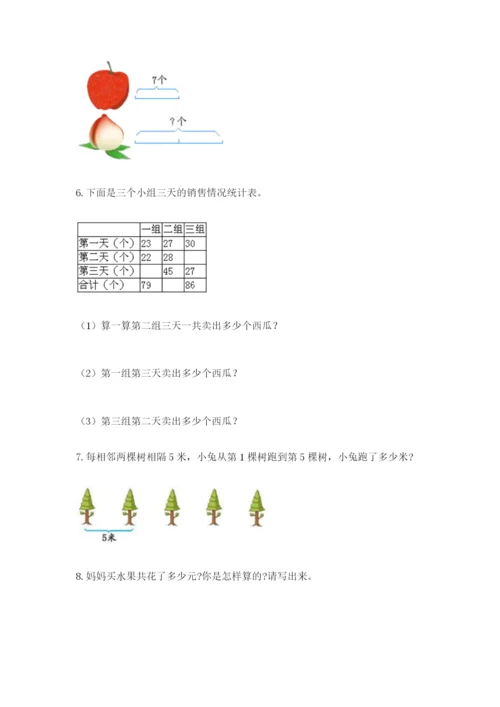 7个

?个

6. 下面是三个小组三天的销售情况统计表。

| | 一组 | 二组 | 三组 |
|---|---|---|---|
| 第一天（个） | 23 | 27 | 30 |
| 第二天（个） | 22 | 28 | |
| 第三天（个） | | 45 | 27 |
| 合计（个） | 79 | | 86 |

（1）算一算第二组三天一共卖出多少个西瓜？

（2）第一组第三天卖出多少个西瓜？

（3）第三组第二天卖出多少个西瓜？

7. 每相邻两棵树相隔 5 米，小兔从第 1 棵树跑到第 5 棵树，小兔跑了多少米？

5米

8. 妈妈买水果共花了多少元?你是怎样算的?请写出来。